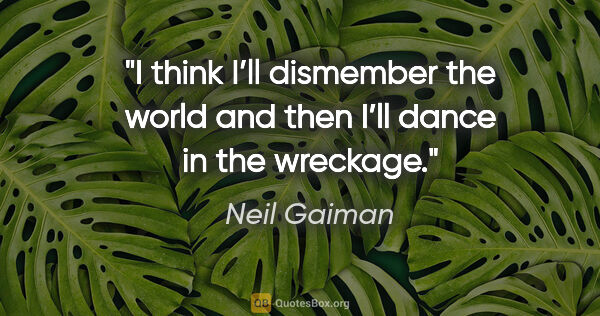 "I think I’ll dismember the world and then I’ll dance in the wreckage."

Neil Gaiman

QB QuotesBox.org